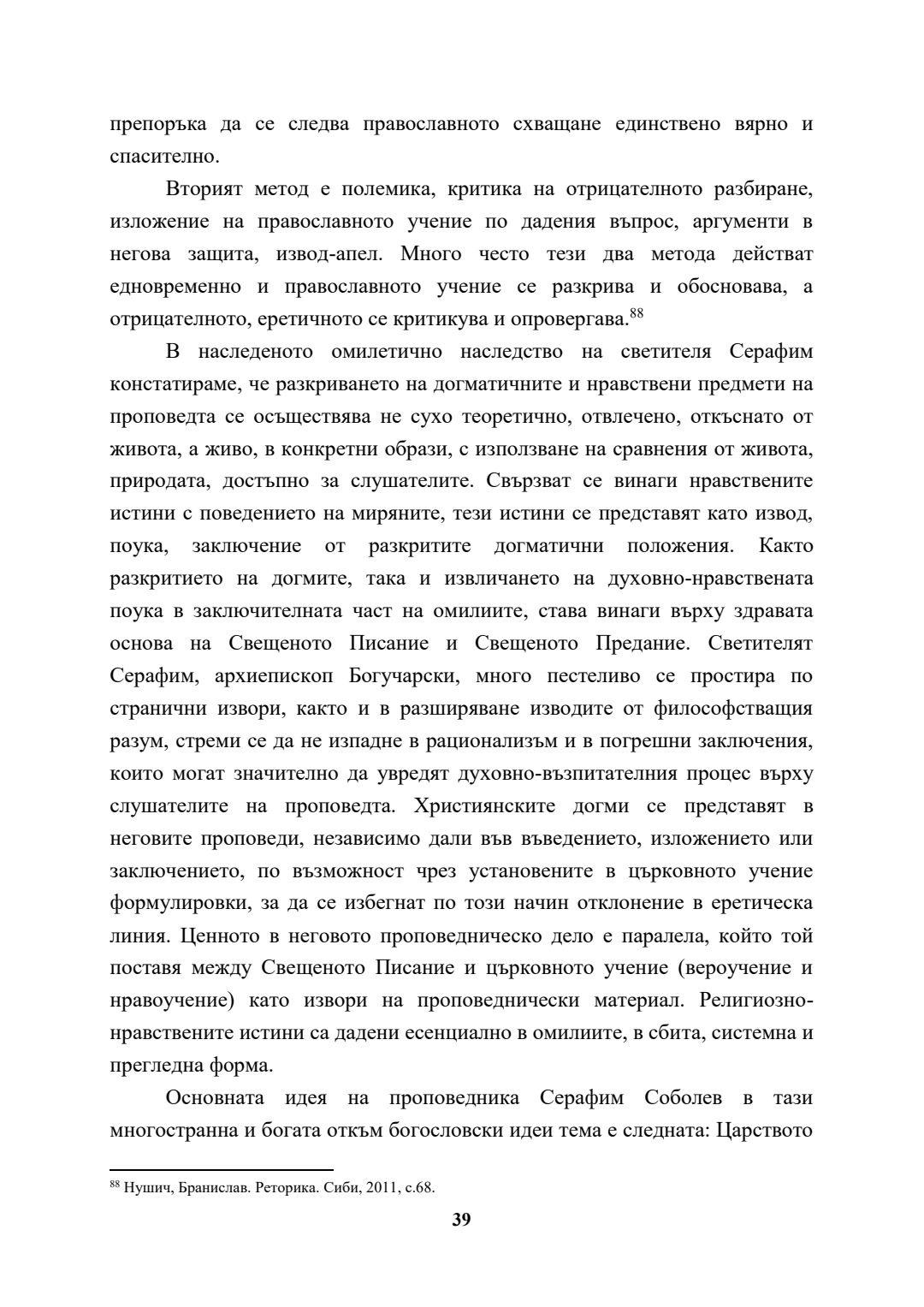 препоръка да се следва православното схващане единствено вярно и спасително.

Вторият метод е полемика, критика на отрицателното разбиране, изложение на православното учение по дадения въпрос, аргументи в негова защита, извод-апел. Много често тези два метода действат едновременно и православното учение се разкрива и обосновава, а отрицателното, еретичното се критикува и опровергава.$^{88}$

В наследеното омилетично наследство на светителя Серафим констатираме, че разкриването на догматичните и нравствени предмети на проповедта се осъществява не сухо теоретично, отвлечено, откъснато от живота, а живо, в конкретни образи, с използване на сравнения от живота, природата, достъпно за слушателите. Свързват се винаги нравствените истини с поведението на миряните, тези истини се представят като извод, поука, заключение от разкритите догматични положения. Както разкритието на догмите, така и извличането на духовно-нравствената поука в заключителната част на омилиите, става винаги върху здравата основа на Свещеното Писание и Свещеното Предание. Светителят Серафим, архиепископ Богучарски, много пестеливо се простира по странични извори, както и в разширяване изводите от философстващия разум, стреми се да не изпадне в рационализъм и в погрешни заключения, които могат значително да увредят духовно-възпитателния процес върху слушателите на проповедта. Християнските догми се представят в неговите проповеди, независимо дали във въведението, изложението или заключението, по възможност чрез установените в църковното учение формулировки, за да се избегнат по този начин отклонение в еретическа линия. Ценното в неговото проповедническо дело е паралела, който той поставя между Свещеното Писание и църковното учение (вероучение и нравоучение) като извори на проповеднически материал. Религиозно-нравствените истини са дадени есенциално в омилиите, в сбита, системна и прегледна форма.

Основната идея на проповедника Серафим Соболев в тази многостранна и богата откъм богословски идеи тема е следната: Царството

$^{88}$ Нушич, Бранислав. Реторика. Сиби, 2011, с.68.

39